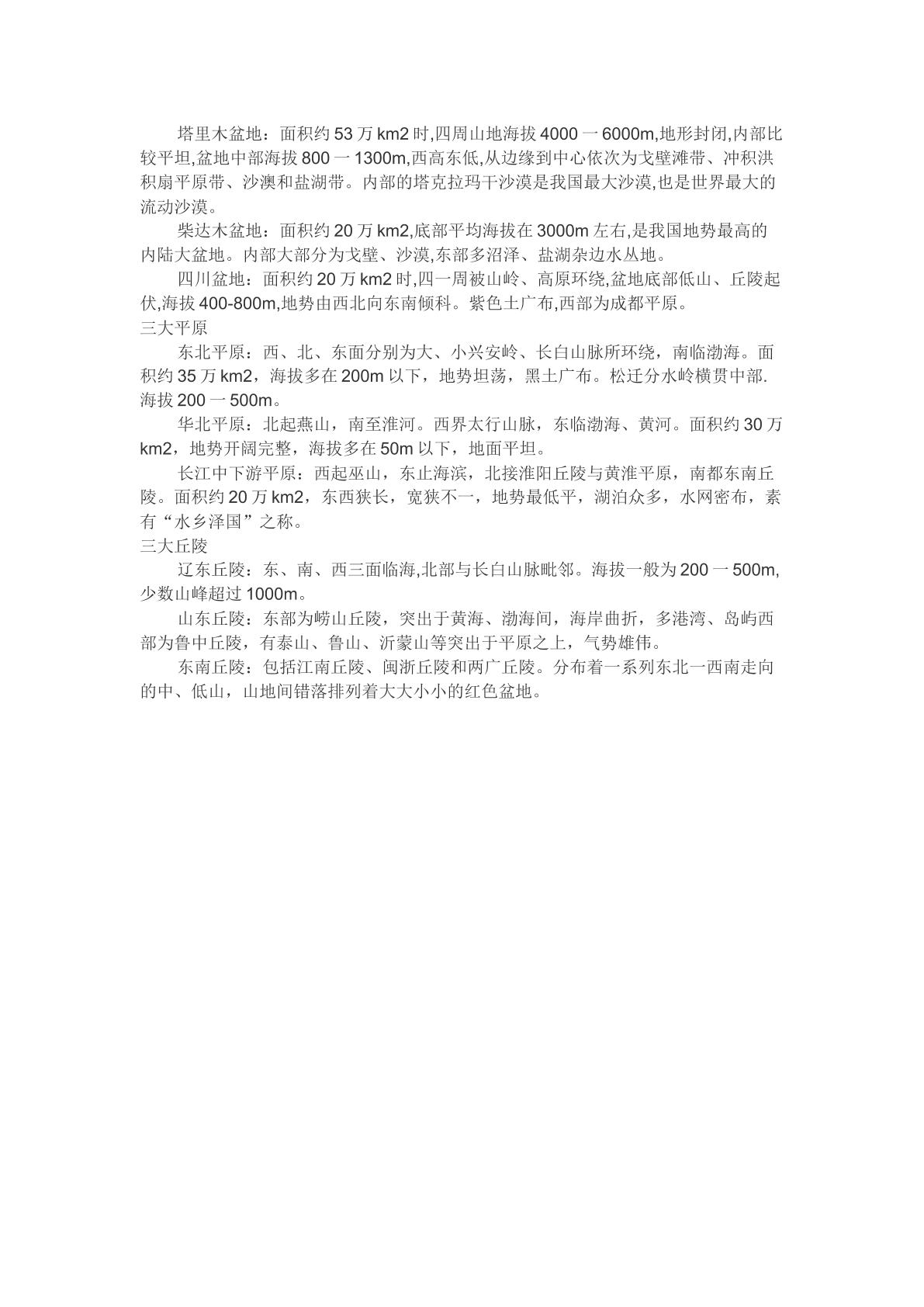 塔里木盆地：面积约53万km2时,四周山地海拔4000一6000m,地形封闭,内部比较平坦,盆地中部海拔800一1300m,西高东低,从边缘到中心依次为戈壁滩带、冲积洪积扇平原带、沙澳和盐湖带。内部的塔克拉玛干沙漠是我国最大沙漠,也是世界最大的流动沙漠。

柴达木盆地：面积约20万km2,底部平均海拔在3000m左右,是我国地势最高的内陆大盆地。内部大部分为戈壁、沙漠,东部多沼泽、盐湖杂边水丛地。

四川盆地：面积约20万km2时,四一周被山岭、高原环绕,盆地底部低山、丘陵起伏,海拔400-800m,地势由西北向东南倾科。紫色土广布,西部为成都平原。

三大平原

东北平原：西、北、东面分别为大、小兴安岭、长白山脉所环绕，南临渤海。面积约35万km2，海拔多在200m以下，地势坦荡，黑土广布。松迁分水岭横贯中部.海拔200一500m。

华北平原：北起燕山，南至淮河。西界太行山脉，东临渤海、黄河。面积约30万km2，地势开阔完整，海拔多在50m以下，地面平坦。

长江中下游平原：西起巫山，东止海滨，北接淮阳丘陵与黄淮平原，南都东南丘陵。面积约20万km2，东西狭长，宽狭不一，地势最低平，湖泊众多，水网密布，素有“水乡泽国”之称。

三大丘陵

辽东丘陵：东、南、西三面临海,北部与长白山脉毗邻。海拔一般为200一500m,少数山峰超过1000m。

山东丘陵：东部为崂山丘陵，突出于黄海、渤海间，海岸曲折，多港湾、岛屿西部为鲁中丘陵，有泰山、鲁山、沂蒙山等突出于平原之上，气势雄伟。

东南丘陵：包括江南丘陵、闽浙丘陵和两广丘陵。分布着一系列东北一西南走向的中、低山，山地间错落排列着大大小小的红色盆地。